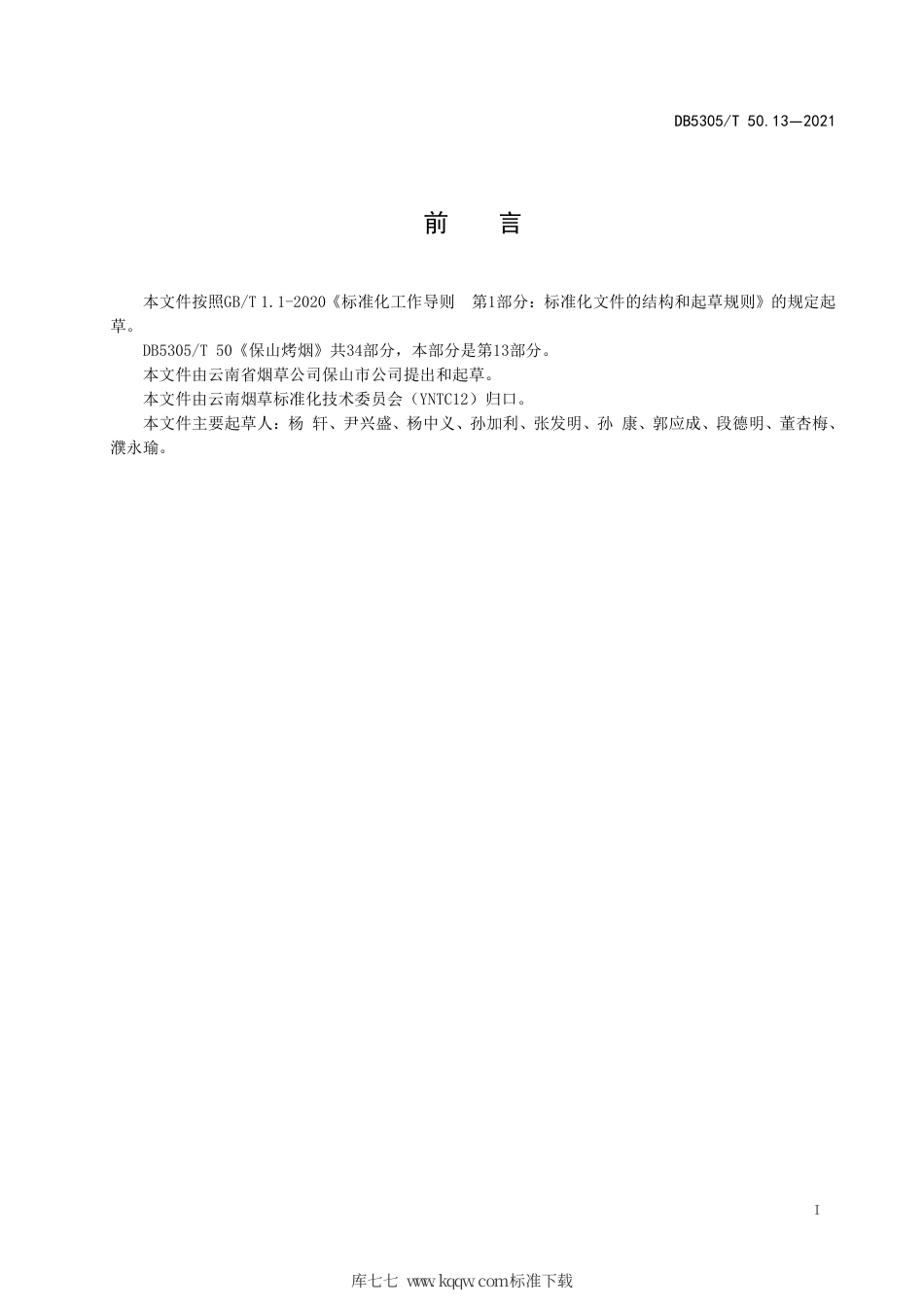 DB5305/T 50.13—2021

前 言

本文件按照GB/T 1.1-2020《标准化工作导则 第1部分：标准化文件的结构和起草规则》的规定起草。

DB5305/T 50《保山烤烟》共34部分，本部分是第13部分。

本文件由云南省烟草公司保山市公司提出和起草。

本文件由云南烟草标准化技术委员会（YNTC12）归口。

本文件主要起草人：杨 轩、尹兴盛、杨中义、孙加利、张发明、孙 康、郭应成、段德明、董杏梅、濮永瑜。

I

库七七 www.kqqw.com标准下载